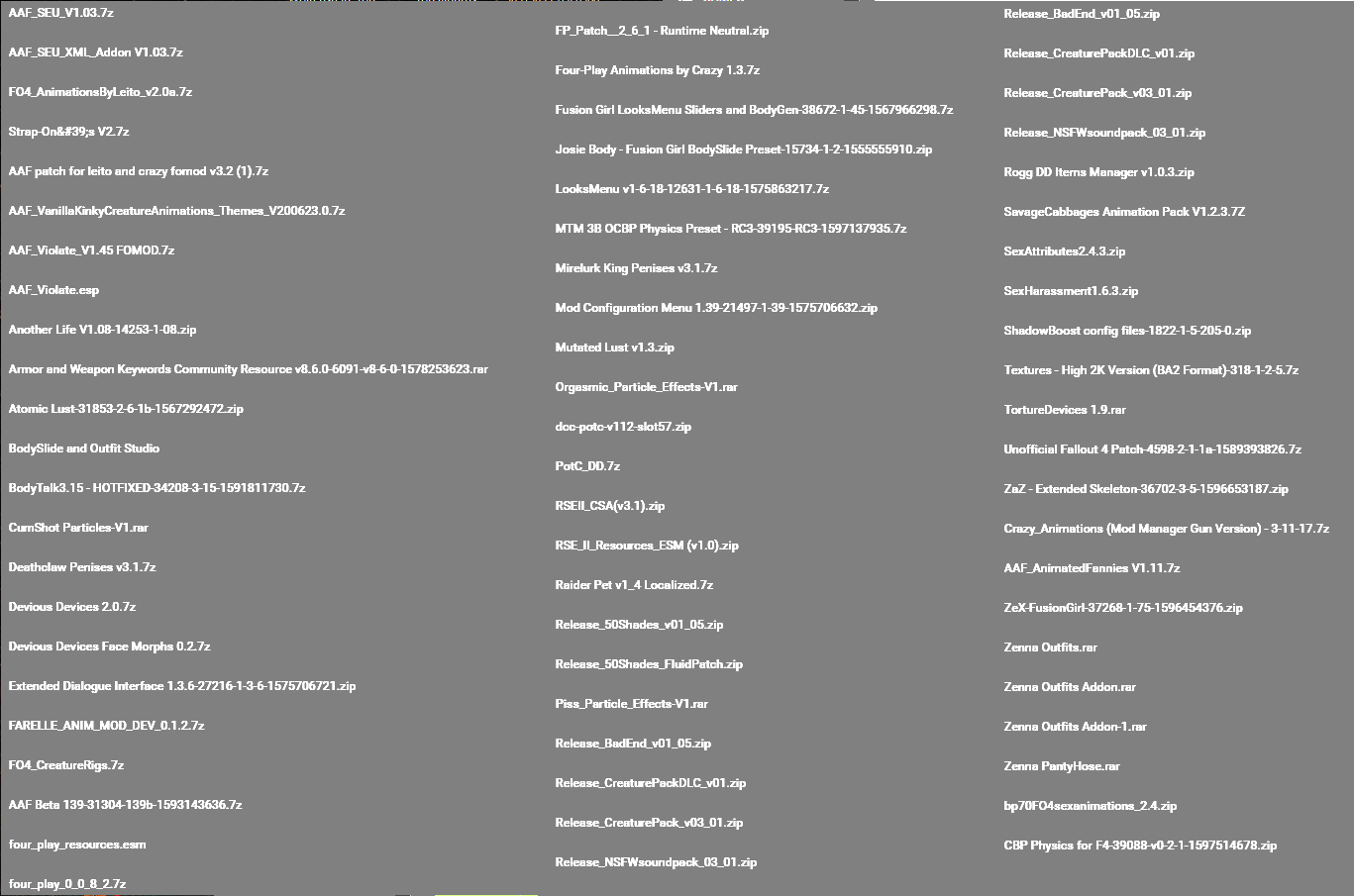 AAF_SEU_V1.03.7z

AAF_SEU_XML_Addon V1.03.7z

FO4_AnimationsByLeito_v2.0a.7z

Strap-On&#39;s V2.7z

AAF patch for leito and crazy fomod v3.2 (1).7z

AAF_VanillaKinkyCreatureAnimations_Themes_V200623.0.7z

AAF_Violate_V1.45 FOMOD.7z

AAF_Violate.esp

Another Life V1.08-14253-1-08.zip

Armor and Weapon Keywords Community Resource v8.6.0-6091-v8-6-0-1578253623.rar

Atomic Lust-31853-2-6-1b-1567292472.zip

BodySlide and Outfit Studio

BodyTalk3.15 - HOTFIXED-34208-3-15-1591811730.7z

CumShot Particles-V1.rar

Deathclaw Penises v3.1.7z

Devious Devices 2.0.7z

Devious Devices Face Morphs 0.2.7z

Extended Dialogue Interface 1.3.6-27216-1-3-6-1575706721.zip

FARELLE_ANIM_MOD_DEV_0.1.2.7z

FO4_CreatureRigs.7z

AAF Beta 139-31304-139b-1593143636.7z

four_play_resources.esm

four_play_0_0_8_2.7z

FP_Patch__2_6_1 - Runtime Neutral.zip

Four-Play Animations by Crazy 1.3.7z

Fusion Girl LooksMenu Sliders and BodyGen-38672-1-45-1567966298.7z

Josie Body - Fusion Girl BodySlide Preset-15734-1-2-1555555910.zip

LooksMenu v1-6-18-12631-1-6-18-1575863217.7z

MTM 3B OCBP Physics Preset - RC3-39195-RC3-1597137935.7z

Mirelurk King Penises v3.1.7z

Mod Configuration Menu 1.39-21497-1-39-1575706632.zip

Mutated Lust v1.3.zip

Orgasmic_Particle_Effects-V1.rar

dcc-potc-v112-slot57.zip

PotC_DD.7z

RSEII_CSA(v3.1).zip

RSE_II_Resources_ESM (v1.0).zip

Raider Pet v1_4 Localized.7z

Release_50Shades_v01_05.zip

Release_50Shades_FluidPatch.zip

Piss_Particle_Effects-V1.rar

Release_BadEnd_v01_05.zip

Release_CreaturePackDLC_v01.zip

Release_CreaturePack_v03_01.zip

Release_NSFWsoundpack_03_01.zip

Release_BadEnd_v01_05.zip

Release_CreaturePackDLC_v01.zip

Release_CreaturePack_v03_01.zip

Release_NSFWsoundpack_03_01.zip

Rogg DD Items Manager v1.0.3.zip

SavageCabbages Animation Pack V1.2.3.7Z

SexAttributes2.4.3.zip

SexHarassment1.6.3.zip

ShadowBoost config files-1822-1-5-205-0.zip

Textures - High 2K Version (BA2 Format)-318-1-2-5.7z

TortureDevices 1.9.rar

Unofficial Fallout 4 Patch-4598-2-1-1a-1589393826.7z

ZaZ - Extended Skeleton-36702-3-5-1596653187.zip

Crazy_Animations (Mod Manager Gun Version) - 3-11-17.7z

AAF_AnimatedFannies V1.11.7z

ZeX-FusionGirl-37268-1-75-1596454376.zip

Zenna Outfits.rar

Zenna Outfits Addon.rar

Zenna Outfits Addon-1.rar

Zenna PantyHose.rar

bp70FO4sexanimations_2.4.zip

CBP Physics for F4-39088-v0-2-1-1597514678.zip